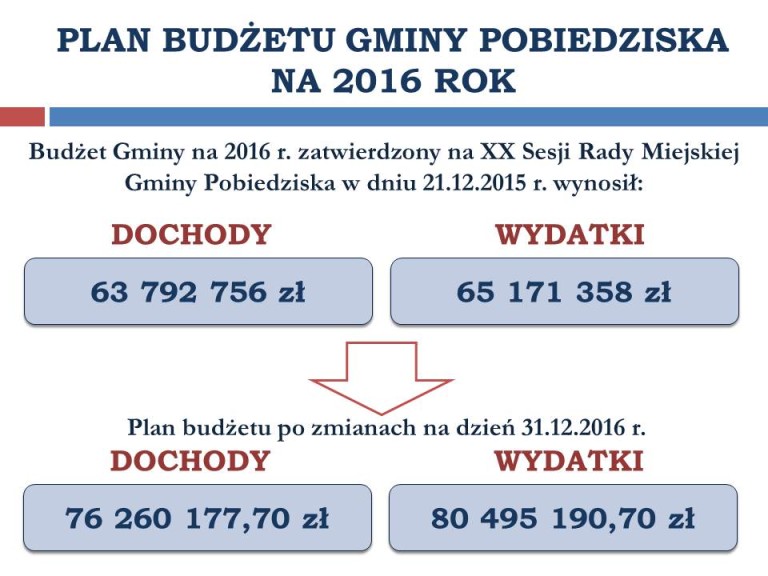 PLAN BUDŻETU GMINY POBIEDZISKA NA 2016 ROK

Budżet Gminy na 2016 r. zatwierdzony na XX Sesji Rady Miejskiej Gminy Pobiedziska w dniu 21.12.2015 r. wynosił:

DOCHODY

63 792 756 zł

WYDATKI

65 171 358 zł

Plan budżetu po zmianach na dzień 31.12.2016 r.

DOCHODY

76 260 177,70 zł

WYDATKI

80 495 190,70 zł